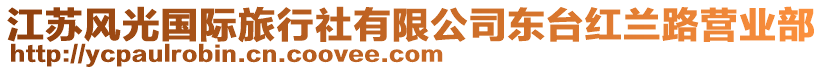 江苏风光国际旅行社有限公司东台红兰路营业部
http://ycpaulrobin.cn.coovee.com